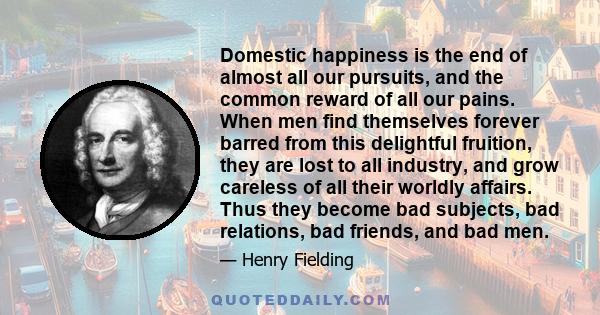 Domestic happiness is the end of almost all our pursuits, and the common reward of all our pains. When men find themselves forever barred from this delightful fruition, they are lost to all industry, and grow careless of all their worldly affairs. Thus they become bad subjects, bad relations, bad friends, and bad men.

— Henry Fielding

QUOTEDDAILY.COM